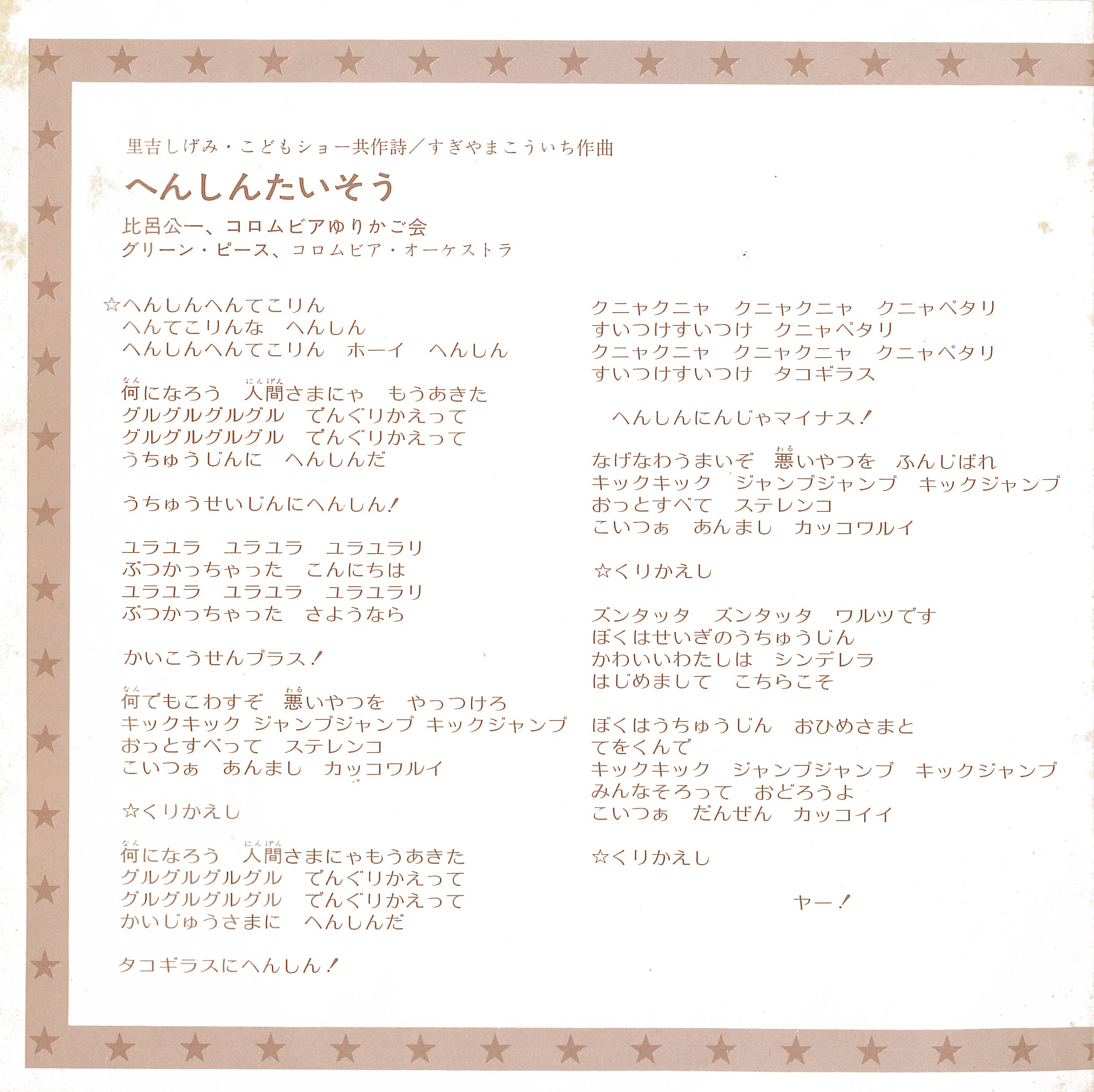 里吉しげみ・こどもショー共作詩／すぎやまこういち作曲

へんしんたいそう

比呂公一、コロムビアゆりかご会
グリーン・ピース、コロムビア・オーケストラ

☆へんしんへんてこりん
へんてこりんな　へんしん
へんしんへんてこりん　ホーイ　へんしん

何(なん)になろう　人間(にんげん)さまにゃ　もうあきた
グルグルグルグル　でんぐりかえって
グルグルグルグル　でんぐりかえって
うちゅうじんに　へんしんだ

うちゅうせいじんにへんしん！

ユラユラ　ユラユラ　ユラユラリ
ぶつかっちゃった　こんにちは
ユラユラ　ユラユラ　ユラユラリ
ぶつかっちゃった　さようなら

かいこうせんプラス！

何(なん)でもこわすぞ　悪(わる)いやつを　やっつけろ
キックキック ジャンプジャンプ キックジャンプ
おっとすべって　ステレンコ
こいつぁ　あんまし　カッコワルイ

☆くりかえし

何(なん)になろう　人間(にんげん)さまにゃもうあきた
グルグルグルグル　でんぐりかえって
グルグルグルグル　でんぐりかえって
かいじゅうさまに　へんしんだ

タコギラスにへんしん！

クニャクニャ　クニャクニャ　クニャペタリ
すいつけすいつけ　クニャペタリ
クニャクニャ　クニャクニャ　クニャペタリ
すいつけすいつけ　タコギラス

へんしんにんじゃマイナス！

なげなわうまいぞ　悪(わる)いやつを　ふんじばれ
キックキック　ジャンプジャンプ　キックジャンプ
おっとすべて　ステレンコ
こいつぁ　あんまし　カッコワルイ

☆くりかえし

ズンタッタ　ズンタッタ　ワルツです
ぼくはせいぎのうちゅうじん
かわいいわたしは　シンデレラ
はじめまして　こちらこそ

ぼくはうちゅうじん　おひめさまと
てをくんで
キックキック　ジャンプジャンプ　キックジャンプ
みんなそろって　おどろうよ
こいつぁ　だんぜん　カッコイイ

☆くりかえし

ヤー！